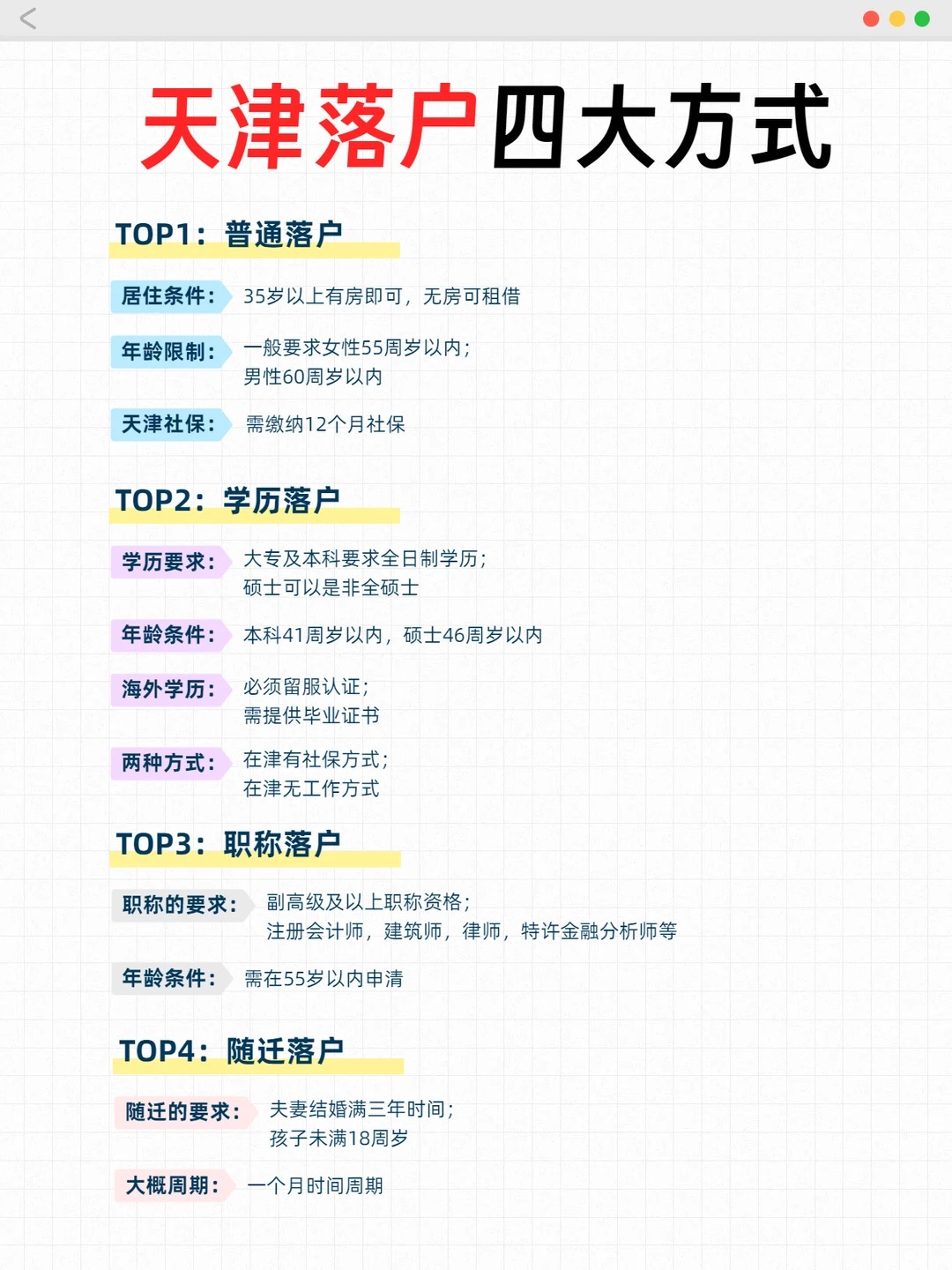 天津落户四大方式

TOP1：普通落户

居住条件：35岁以上有房即可，无房可租借

年龄限制：一般要求女性55周岁以内；男性60周岁以内

天津社保：需缴纳12个月社保

TOP2：学历落户

学历要求：大专及本科要求全日制学历；硕士可以是非全硕士

年龄条件：本科41周岁以内，硕士46周岁以内

海外学历：必须留服认证；需提供毕业证书

两种方式：在津有社保方式；在津无工作方式

TOP3：职称落户

职称的要求：副高级及以上职称资格；注册会计师，建筑师，律师，特许金融分析师等

年龄条件：需在55岁以内申清

TOP4：随迁落户

随迁的要求：夫妻结婚满三年时间；孩子未满18周岁

大概周期：一个月时间周期